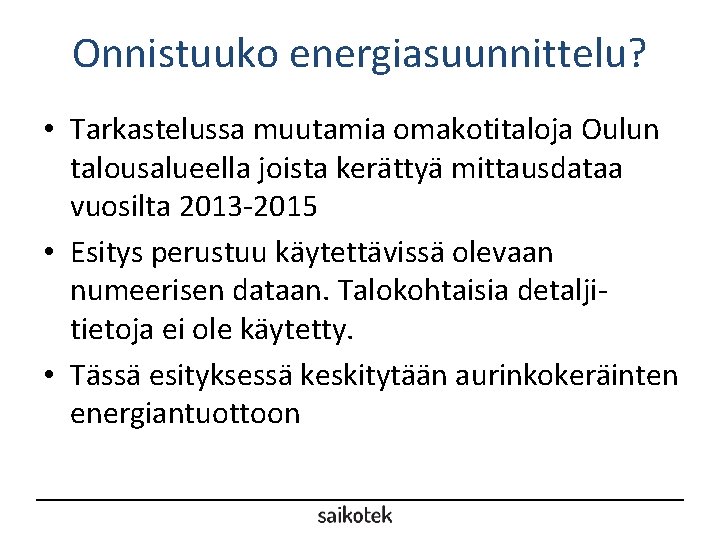 Onnistuuko energiasuunnittelu?

• Tarkastelussa muutamia omakotitaloja Oulun talousalueella joista kerättyä mittausdataa vuosilta 2013-2015

• Esitys perustuu käytettävissä olevaan numeerisen dataan. Talokohtaisia detaljitietoja ei ole käytetty.

• Tässä esityksessä keskitytään aurinkokeräinten energiantuottoon

saikotek